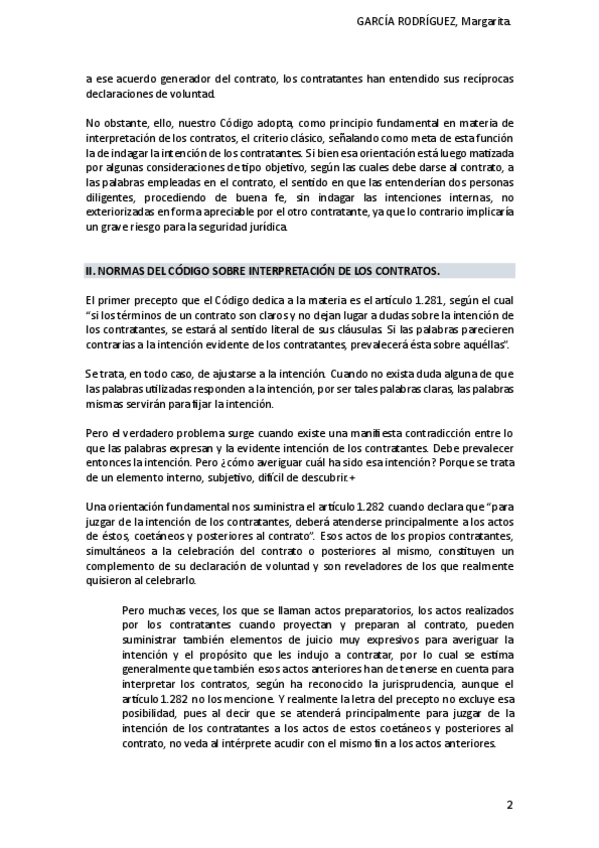 GARCÍA RODRÍGUEZ, Margarita.

a ese acuerdo generador del contrato, los contratantes han entendido sus recíprocas declaraciones de voluntad.

No obstante, ello, nuestro Código adopta, como principio fundamental en materia de interpretación de los contratos, el criterio clásico, señalando como meta de esta función la de indagar la intención de los contratantes. Si bien esa orientación está luego matizada por algunas consideraciones de tipo objetivo, según las cuales debe darse al contrato, a las palabras empleadas en el contrato, el sentido en que las entenderían dos personas diligentes, procediendo de buena fe, sin indagar las intenciones internas, no exteriorizadas en forma apreciable por el otro contratante, ya que lo contrario implicaría un grave riesgo para la seguridad jurídica.

II. NORMAS DEL CÓDIGO SOBRE INTERPRETACIÓN DE LOS CONTRATOS.

El primer precepto que el Código dedica a la materia es el artículo 1.281, según el cual "si los términos de un contrato son claros y no dejan lugar a dudas sobre la intención de los contratantes, se estará al sentido literal de sus cláusulas. Si las palabras parecieren contrarias a la intención evidente de los contratantes, prevalecerá ésta sobre aquéllas".

Se trata, en todo caso, de ajustarse a la intención. Cuando no exista duda alguna de que las palabras utilizadas responden a la intención, por ser tales palabras claras, las palabras mismas servirán para fijar la intención.

Pero el verdadero problema surge cuando existe una manifiesta contradicción entre lo que las palabras expresan y la evidente intención de los contratantes. Debe prevalecer entonces la intención. Pero ¿cómo averiguar cuál ha sido esa intención? Porque se trata de un elemento interno, subjetivo, difícil de descubrir.+

Una orientación fundamental nos suministra el artículo 1.282 cuando declara que "para juzgar de la intención de los contratantes, deberá atenderse principalmente a los actos de éstos, coetáneos y posteriores al contrato". Esos actos de los propios contratantes, simultáneos a la celebración del contrato o posteriores al mismo, constituyen un complemento de su declaración de voluntad y son reveladores de los que realmente quisieron al celebrarlo.

Pero muchas veces, los que se llaman actos preparatorios, los actos realizados por los contratantes cuando proyectan y preparan al contrato, pueden suministrar también elementos de juicio muy expresivos para averiguar la intención y el propósito que les indujo a contratar, por lo cual se estima generalmente que también esos actos anteriores han de tenerse en cuenta para interpretar los contratos, según ha reconocido la jurisprudencia, aunque el artículo 1.282 no los mencione. Y realmente la letra del precepto no excluye esa posibilidad, pues al decir que se atenderá principalmente para juzgar de la intención de los contratantes a los actos de estos coetáneos y posteriores al contrato, no veda al intérprete acudir con el mismo fin a los actos anteriores.

2